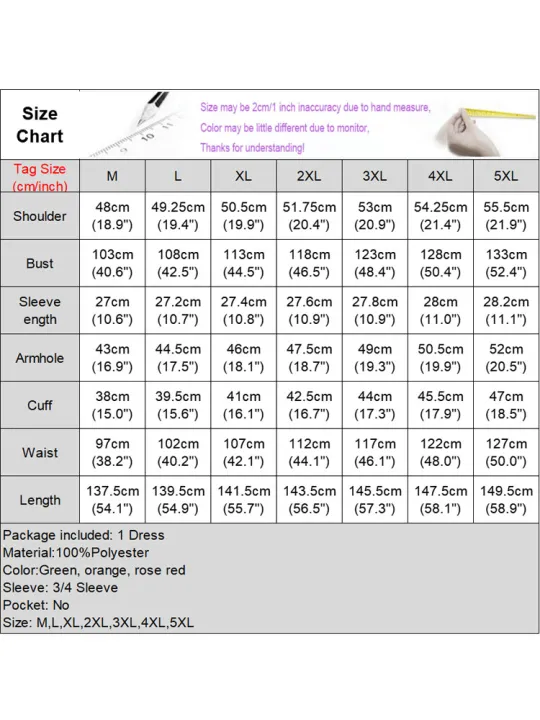 Size Chart

Size may be 2cm/1 inch inaccuracy due to hand measure,
Color may be little different due to monitor,
Thanks for understanding!

| Tag Size (cm/inch) | M | L | XL | 2XL | 3XL | 4XL | 5XL |
|---|---|---|---|---|---|---|---|
| Shoulder | 48cm (18.9") | 49.25cm (19.4") | 50.5cm (19.9") | 51.75cm (20.4") | 53cm (20.9") | 54.25cm (21.4") | 55.5cm (21.9") |
| Bust | 103cm (40.6") | 108cm (42.5") | 113cm (44.5") | 118cm (46.5") | 123cm (48.4") | 128cm (50.4") | 133cm (52.4") |
| Sleeve ength | 27cm (10.6") | 27.2cm (10.7") | 27.4cm (10.8") | 27.6cm (10.9") | 27.8cm (10.9") | 28cm (11.0") | 28.2cm (11.1") |
| Armhole | 43cm (16.9") | 44.5cm (17.5") | 46cm (18.1") | 47.5cm (18.7") | 49cm (19.3") | 50.5cm (19.9") | 52cm (20.5") |
| Cuff | 38cm (15.0") | 39.5cm (15.6") | 41cm (16.1") | 42.5cm (16.7") | 44cm (17.3") | 45.5cm (17.9") | 47cm (18.5") |
| Waist | 97cm (38.2") | 102cm (40.2") | 107cm (42.1") | 112cm (44.1") | 117cm (46.1") | 122cm (48.0") | 127cm (50.0") |
| Length | 137.5cm (54.1") | 139.5cm (54.9") | 141.5cm (55.7") | 143.5cm (56.5") | 145.5cm (57.3") | 147.5cm (58.1") | 149.5cm (58.9") |

Package included: 1 Dress
Material:100%Polyester
Color:Green, orange, rose red
Sleeve: 3/4 Sleeve
Pocket: No
Size: M,L,XL,2XL,3XL,4XL,5XL